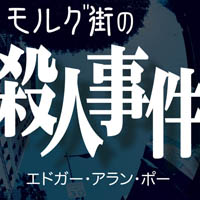 モルグ街の
殺人事件
エドガー・アラン・ポー